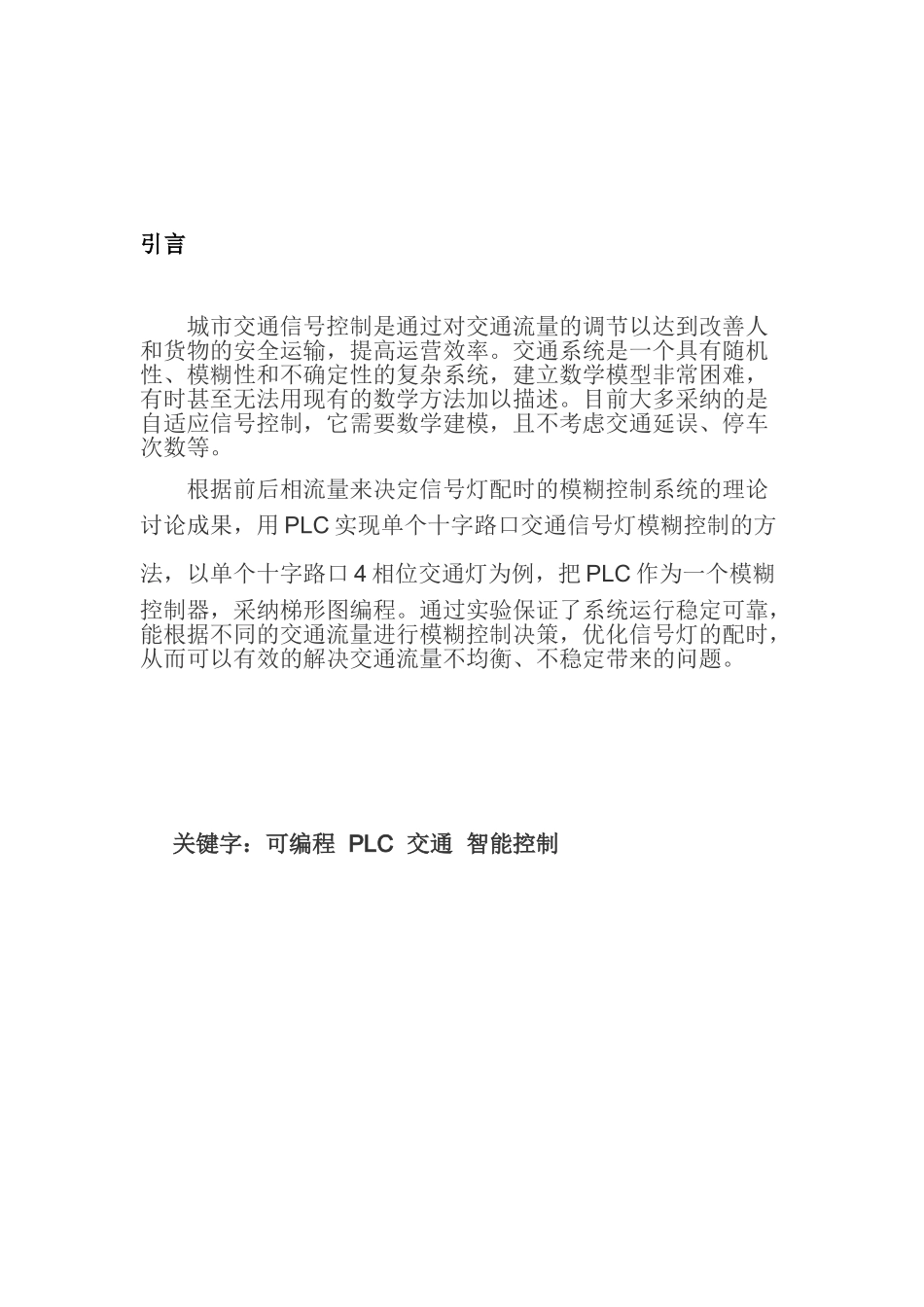 引言

城市交通信号控制是通过对交通流量的调节以达到改善人和货物的安全运输，提高运营效率。交通系统是一个具有随机性、模糊性和不确定性的复杂系统，建立数学模型非常困难，有时甚至无法用现有的数学方法加以描述。目前大多采纳的是自适应信号控制，它需要数学建模，且不考虑交通延误、停车次数等。

根据前后相流量来决定信号灯配时的模糊控制系统的理论讨论成果，用 PLC 实现单个十字路口交通信号灯模糊控制的方法，以单个十字路口 4 相位交通灯为例，把 PLC 作为一个模糊控制器，采纳梯形图编程。通过实验保证了系统运行稳定可靠，能根据不同的交通流量进行模糊控制决策，优化信号灯的配时，从而可以有效的解决交通流量不均衡、不稳定带来的问题。

关键字：可编程 PLC 交通 智能控制